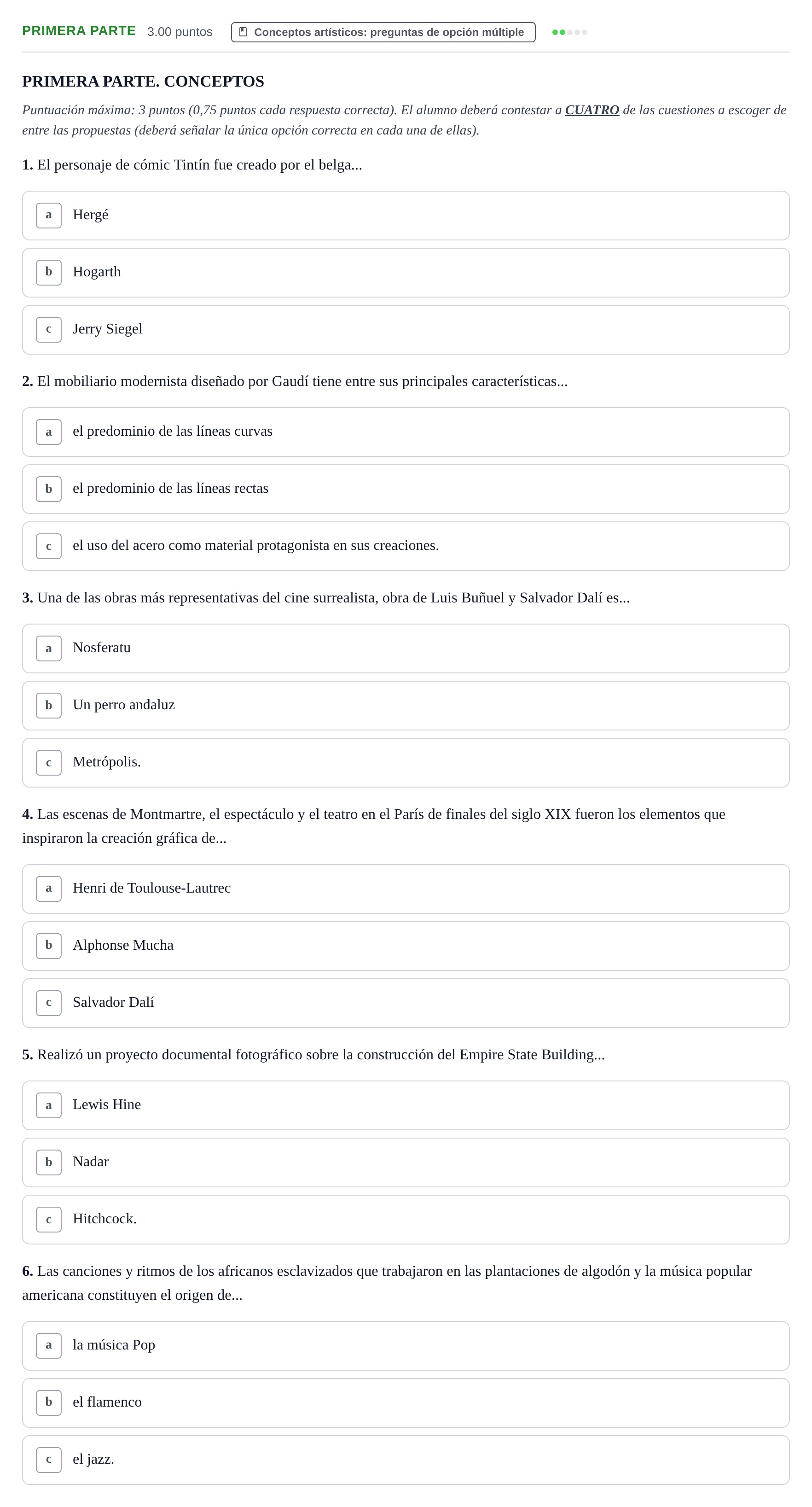 PRIMERA PARTE 3.00 puntos Conceptos artísticos: preguntas de opción múltiple

PRIMERA PARTE. CONCEPTOS

Puntuación máxima: 3 puntos (0,75 puntos cada respuesta correcta). El alumno deberá contestar a CUATRO de las cuestiones a escoger de entre las propuestas (deberá señalar la única opción correcta en cada una de ellas).

1. El personaje de cómic Tintín fue creado por el belga...

a Hergé

b Hogarth

c Jerry Siegel

2. El mobiliario modernista diseñado por Gaudí tiene entre sus principales características...

a el predominio de las líneas curvas

b el predominio de las líneas rectas

c el uso del acero como material protagonista en sus creaciones.

3. Una de las obras más representativas del cine surrealista, obra de Luis Buñuel y Salvador Dalí es...

a Nosferatu

b Un perro andaluz

c Metrópolis.

4. Las escenas de Montmartre, el espectáculo y el teatro en el París de finales del siglo XIX fueron los elementos que inspiraron la creación gráfica de...

a Henri de Toulouse-Lautrec

b Alphonse Mucha

c Salvador Dalí

5. Realizó un proyecto documental fotográfico sobre la construcción del Empire State Building...

a Lewis Hine

b Nadar

c Hitchcock.

6. Las canciones y ritmos de los africanos esclavizados que trabajaron en las plantaciones de algodón y la música popular americana constituyen el origen de...

a la música Pop

b el flamenco

c el jazz.